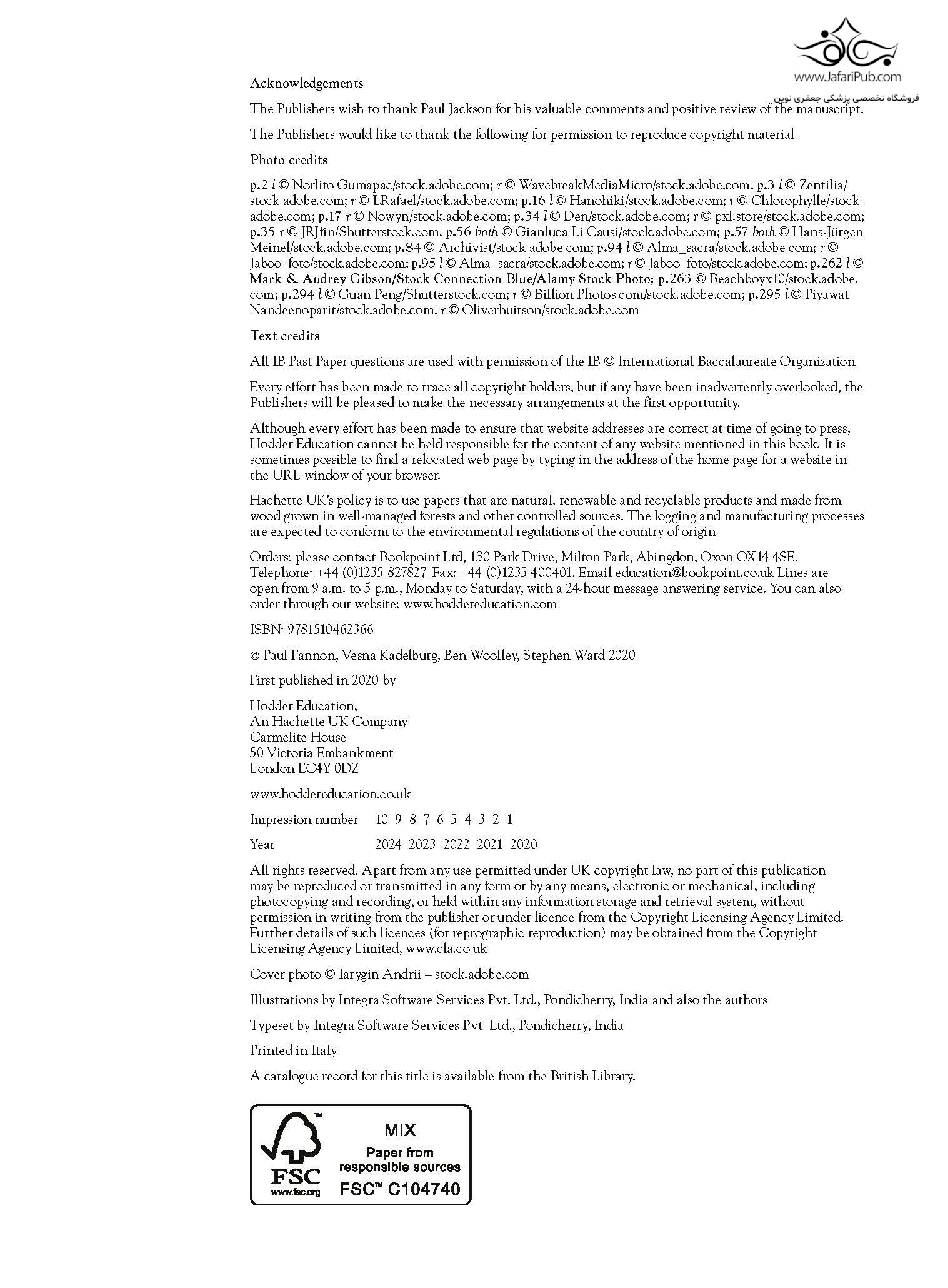 www.JafariPub.com
فروشگاه تخصصی پزشکی جعفری نوین

Acknowledgements

The Publishers wish to thank Paul Jackson for his valuable comments and positive review of the manuscript.

The Publishers would like to thank the following for permission to reproduce copyright material.

Photo credits

p.2 l © Norlito Gumapac/stock.adobe.com; r © WavebreakMediaMicro/stock.adobe.com; p.3 l © Zentilia/stock.adobe.com; r © LRafael/stock.adobe.com; p.16 l © Hanohiki/stock.adobe.com; r © Chlorophylle/stock.adobe.com; p.17 r © Nowyn/stock.adobe.com; p.34 l © Den/stock.adobe.com; r © pxl.store/stock.adobe.com; p.35 r © JRJfin/Shutterstock.com; p.56 both © Gianluca Li Causi/stock.adobe.com; p.57 both © Hans-Jürgen Meinel/stock.adobe.com; p.84 © Archivist/stock.adobe.com; p.94 l © Alma_sacra/stock.adobe.com; r © Jaboo_foto/stock.adobe.com; p.95 l © Alma_sacra/stock.adobe.com; r © Jaboo_foto/stock.adobe.com; p.262 l © Mark & Audrey Gibson/Stock Connection Blue/Alamy Stock Photo; p.263 © Beachboyx10/stock.adobe.com; p.294 l © Guan Peng/Shutterstock.com; r © Billion Photos.com/stock.adobe.com; p.295 l © Piyawat Nandeenoparit/stock.adobe.com; r © Oliverhuitson/stock.adobe.com

Text credits

All IB Past Paper questions are used with permission of the IB © International Baccalaureate Organization

Every effort has been made to trace all copyright holders, but if any have been inadvertently overlooked, the Publishers will be pleased to make the necessary arrangements at the first opportunity.

Although every effort has been made to ensure that website addresses are correct at time of going to press, Hodder Education cannot be held responsible for the content of any website mentioned in this book. It is sometimes possible to find a relocated web page by typing in the address of the home page for a website in the URL window of your browser.

Hachette UK's policy is to use papers that are natural, renewable and recyclable products and made from wood grown in well-managed forests and other controlled sources. The logging and manufacturing processes are expected to conform to the environmental regulations of the country of origin.

Orders: please contact Bookpoint Ltd, 130 Park Drive, Milton Park, Abingdon, Oxon OX14 4SE. Telephone: +44 (0)1235 827827. Fax: +44 (0)1235 400401. Email education@bookpoint.co.uk Lines are open from 9 a.m. to 5 p.m., Monday to Saturday, with a 24-hour message answering service. You can also order through our website: www.hoddereducation.com

ISBN: 9781510462366

© Paul Fannon, Vesna Kadelburg, Ben Woolley, Stephen Ward 2020

First published in 2020 by

Hodder Education,
An Hachette UK Company
Carmelite House
50 Victoria Embankment
London EC4Y 0DZ

www.hoddereducation.co.uk

Impression number 10 9 8 7 6 5 4 3 2 1

Year 2024 2023 2022 2021 2020

All rights reserved. Apart from any use permitted under UK copyright law, no part of this publication may be reproduced or transmitted in any form or by any means, electronic or mechanical, including photocopying and recording, or held within any information storage and retrieval system, without permission in writing from the publisher or under licence from the Copyright Licensing Agency Limited. Further details of such licences (for reprographic reproduction) may be obtained from the Copyright Licensing Agency Limited, www.cla.co.uk

Cover photo © Iarygin Andrii – stock.adobe.com

Illustrations by Integra Software Services Pvt. Ltd., Pondicherry, India and also the authors

Typeset by Integra Software Services Pvt. Ltd., Pondicherry, India

Printed in Italy

A catalogue record for this title is available from the British Library.

FSC
www.fsc.org
MIX
Paper from responsible sources
FSC™ C104740